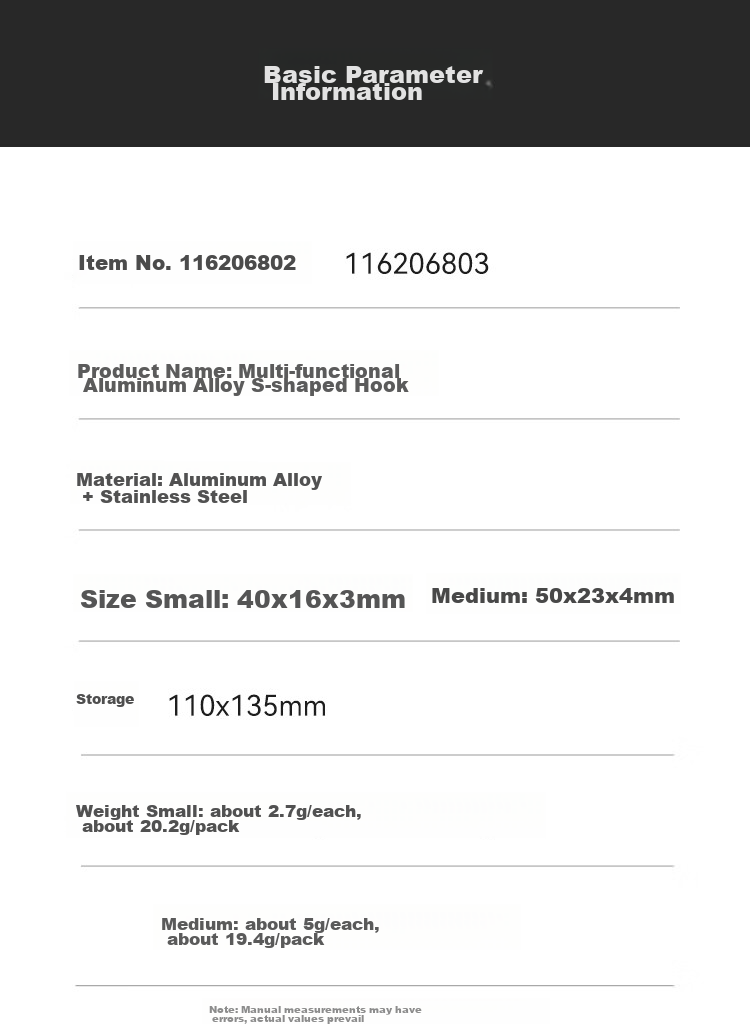 Basic Parameter Information

Item No. 116206802 116206803

Product Name: Multi-functional Aluminum Alloy S-shaped Hook

Material: Aluminum Alloy + Stainless Steel

Size Small: 40x16x3mm Medium: 50x23x4mm

Storage 110x135mm

Weight Small: about 2.7g/each, about 20.2g/pack

Medium: about 5g/each, about 19.4g/pack

Note: Manual measurements may have errors, actual values prevail